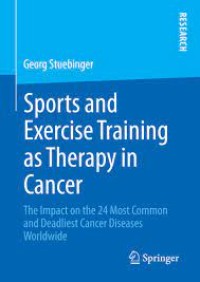 RESEARCH

Georg Stuebinger

Sports and Exercise Training as Therapy in Cancer

The Impact on the 24 Most Common and Deadliest Cancer Diseases Worldwide

Springer